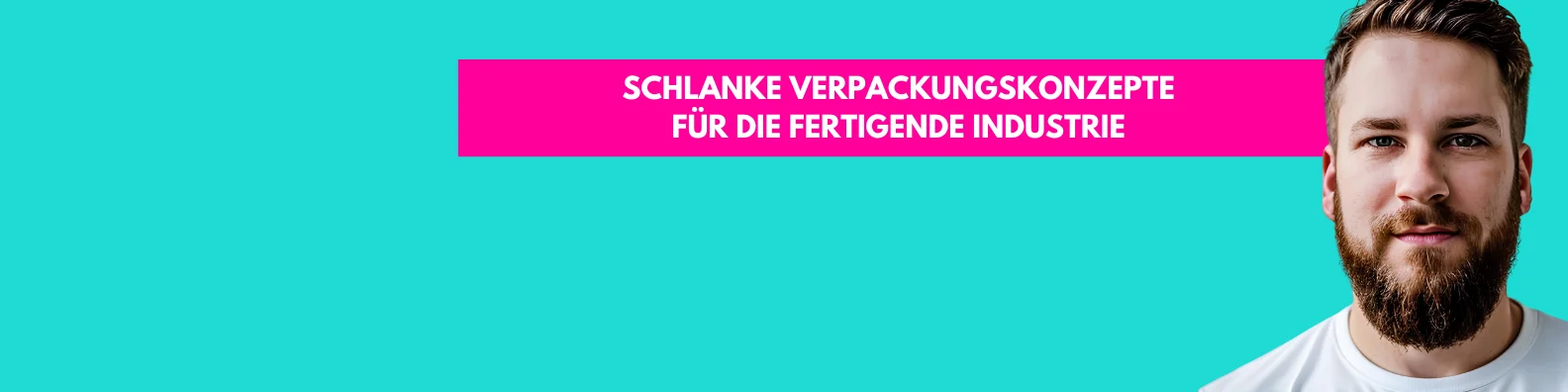 SCHLANKE VERPACKUNGSKONZEPTE
FÜR DIE FERTIGENDE INDUSTRIE